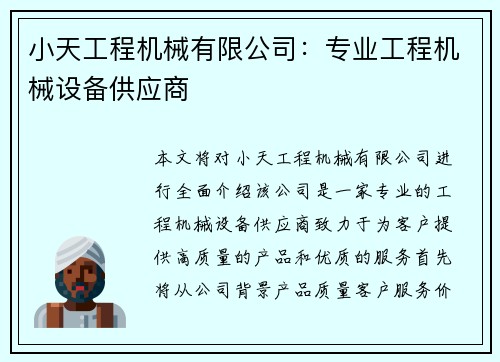 小天工程机械有限公司：专业工程机械设备供应商

本文将对小天工程机械有限公司进行全面介绍该公司是一家专业的工程机械设备供应商致力于为客户提供高质量的产品和优质的服务首先将从公司背景产品质量客户服务价